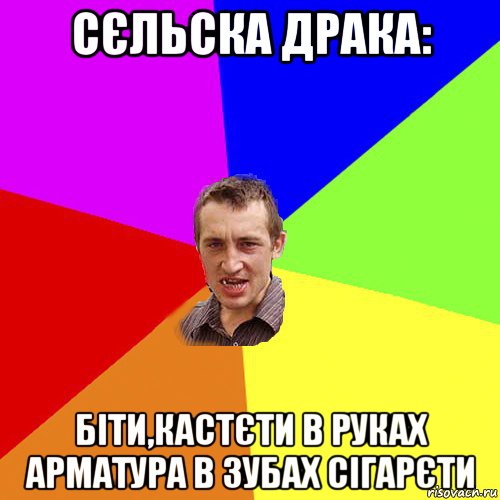 СЄЛЬСКА ДРАКА:

БІТИ,КАСТЄТИ В РУКАХ АРМАТУРА В ЗУБАХ СІГАРЄТИ

risovach.ru